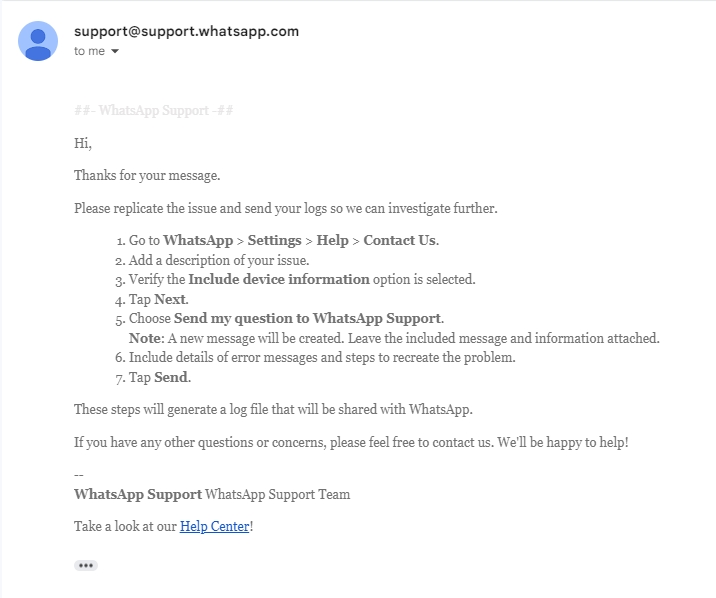 support@support.whatsapp.com
to me

##- WhatsApp Support -##

Hi,

Thanks for your message.

Please replicate the issue and send your logs so we can investigate further.

1. Go to WhatsApp > Settings > Help > Contact Us.
2. Add a description of your issue.
3. Verify the Include device information option is selected.
4. Tap Next.
5. Choose Send my question to WhatsApp Support.
Note: A new message will be created. Leave the included message and information attached.
6. Include details of error messages and steps to recreate the problem.
7. Tap Send.

These steps will generate a log file that will be shared with WhatsApp.

If you have any other questions or concerns, please feel free to contact us. We'll be happy to help!

--
WhatsApp Support WhatsApp Support Team

Take a look at our Help Center!

•••